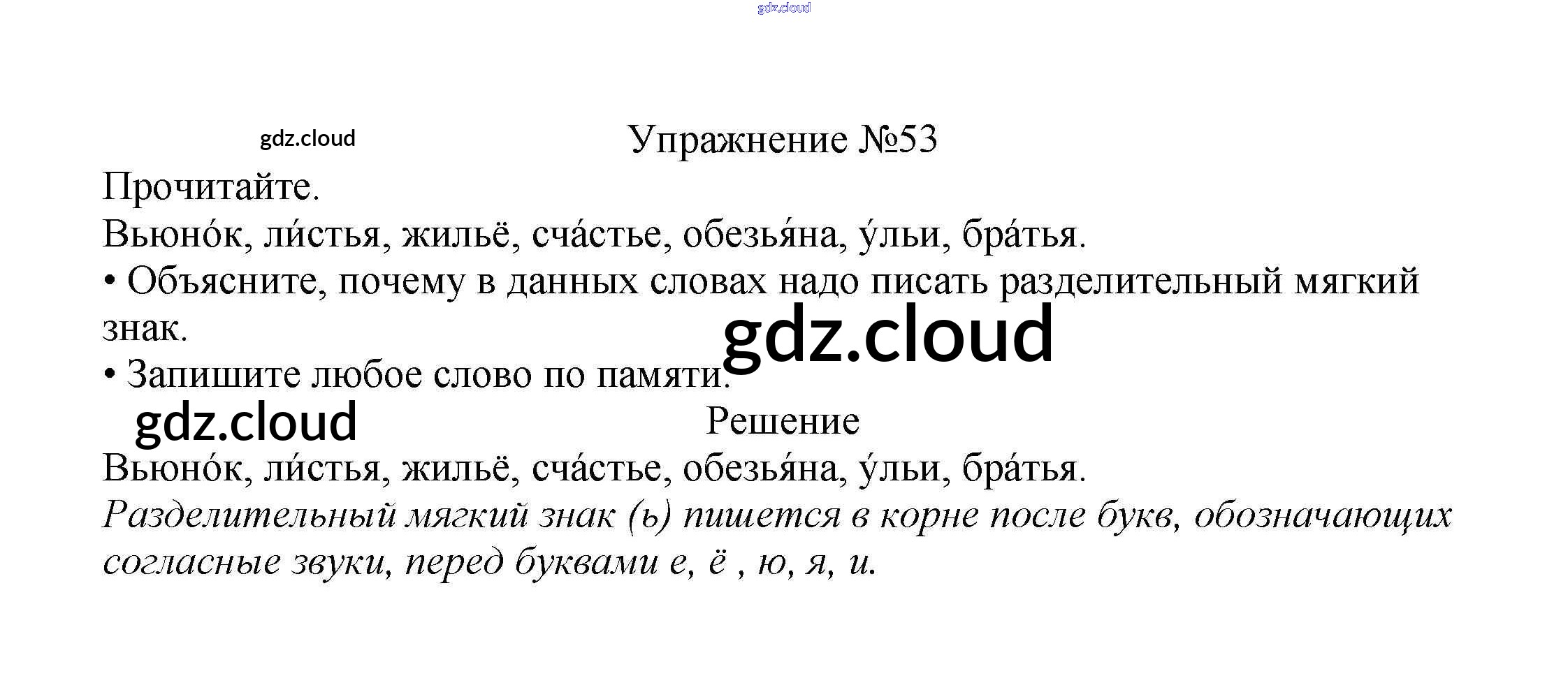 Упражнение №53

Прочитайте.

Вьюно́к, ли́стья, жильё, сча́стье, обезья́на, у́льи, бра́тья.

• Объясните, почему в данных словах надо писать разделительный мягкий знак.

• Запишите любое слово по памяти.

Решение

Вьюно́к, ли́стья, жильё, сча́стье, обезья́на, у́льи, бра́тья.

Разделительный мягкий знак (ь) пишется в корне после букв, обозначающих согласные звуки, перед буквами е, ё , ю, я, и.

gdz.cloud